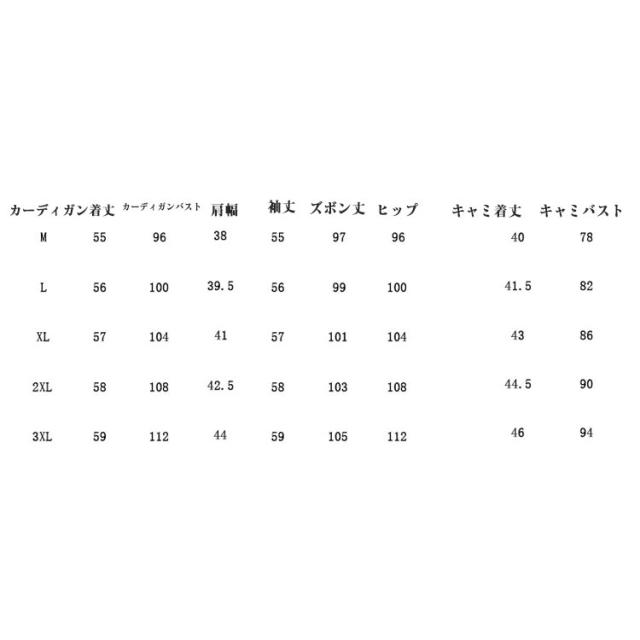 |  | カーディガン着丈 | カーディガンバスト | 肩幅 | 袖丈 | ズボン丈 | ヒップ | キャミ着丈 | キャミバスト |
|---|---|---|---|---|---|---|---|---|
| M | 55 | 96 | 38 | 55 | 97 | 96 | 40 | 78 |
| L | 56 | 100 | 39.5 | 56 | 99 | 100 | 41.5 | 82 |
| XL | 57 | 104 | 41 | 57 | 101 | 104 | 43 | 86 |
| 2XL | 58 | 108 | 42.5 | 58 | 103 | 108 | 44.5 | 90 |
| 3XL | 59 | 112 | 44 | 59 | 105 | 112 | 46 | 94 |